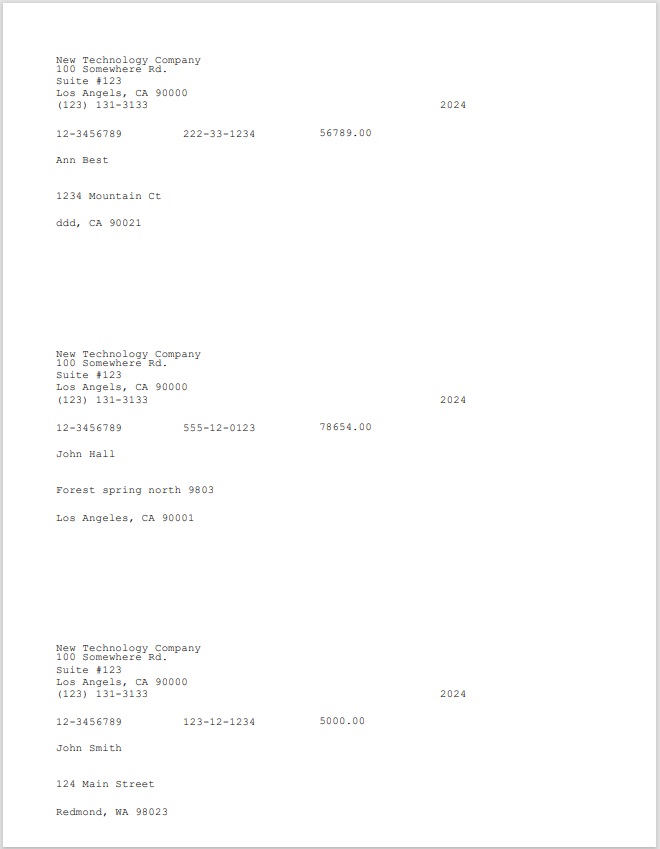 New Technology Company
100 Somewhere Rd.
Suite #123
Los Angels, CA 90000
(123) 131-3133 2024

12-3456789 222-33-1234 56789.00

Ann Best

1234 Mountain Ct

ddd, CA 90021

New Technology Company
100 Somewhere Rd.
Suite #123
Los Angels, CA 90000
(123) 131-3133 2024

12-3456789 555-12-0123 78654.00

John Hall

Forest spring north 9803

Los Angeles, CA 90001

New Technology Company
100 Somewhere Rd.
Suite #123
Los Angels, CA 90000
(123) 131-3133 2024

12-3456789 123-12-1234 5000.00

John Smith

124 Main Street

Redmond, WA 98023